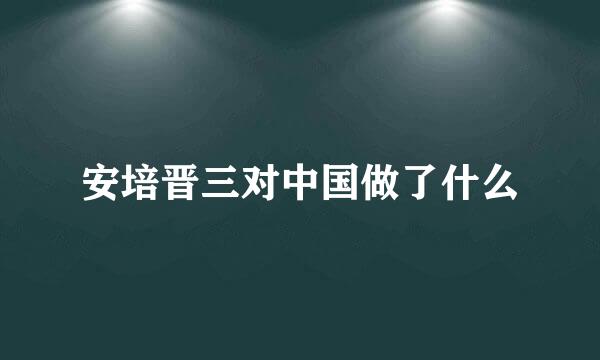 安培晋三对中国做了什么